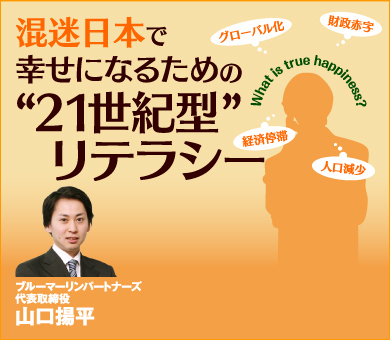 混迷日本で
幸せになるための
“21世紀型”
リテラシー

グローバル化
財政赤字
What is true happiness?
経済停滞
人口減少

ブルーマーリンパートナーズ
代表取締役
山口揚平